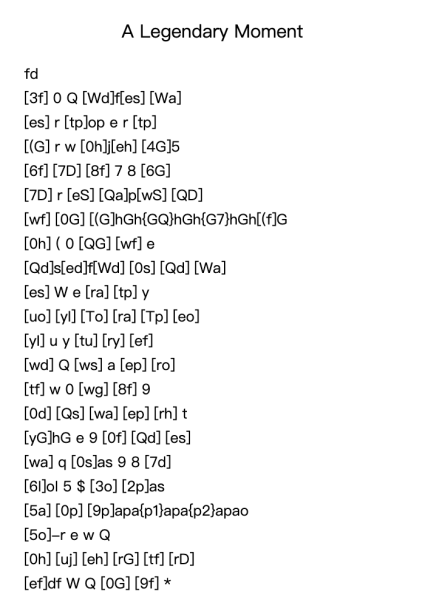 A Legendary Moment

fd
[3f] 0 Q [Wd]f[es] [Wa]
[es] r [tp]op e r [tp]
[(G] r w [0h]j[eh] [4G]5
[6f] [7D] [8f] 7 8 [6G]
[7D] r [eS] [Qa]p[wS] [QD]
[wf] [0G] [(G]hGh{GQ}hGh{G7}hGh[(f]G
[0h] ( 0 [QG] [wf] e
[Qd]s[ed]f[Wd] [0s] [Qd] [Wa]
[es] W e [ra] [tp] y
[uo] [yl] [To] [ra] [Tp] [eo]
[yl] u y [tu] [ry] [ef]
[wd] Q [ws] a [ep] [ro]
[tf] w 0 [wg] [8f] 9
[0d] [Qs] [wa] [ep] [rh] t
[yG]hG e 9 [0f] [Qd] [es]
[wa] q [0s]as 9 8 [7d]
[6l]ol 5 $ [3o] [2p]as
[5a] [0p] [9p]apa{p1}apa{p2}apao
[5o]–r e w Q
[0h] [uj] [eh] [rG] [tf] [rD]
[ef]df W Q [0G] [9f] *